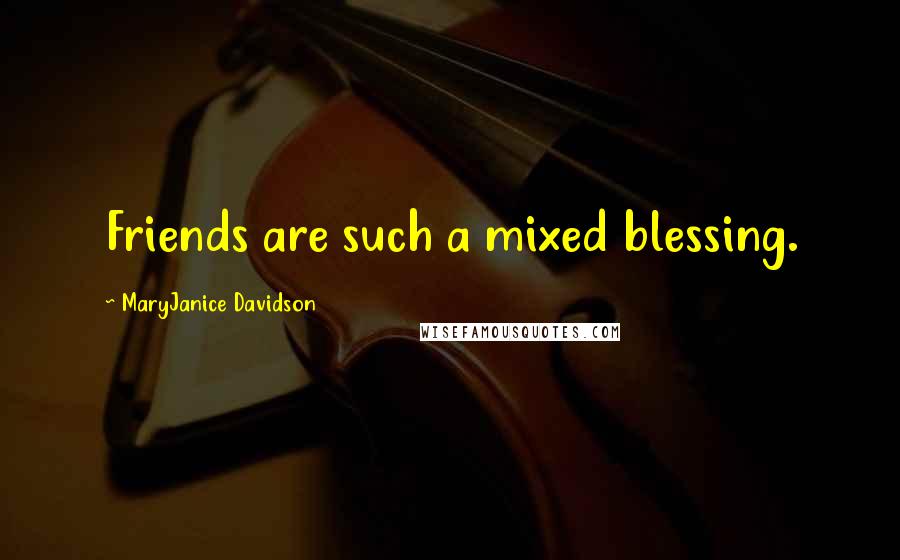 Friends are such a mixed blessing.

~ MaryJanice Davidson

WISEFAMOUSQUOTES.COM